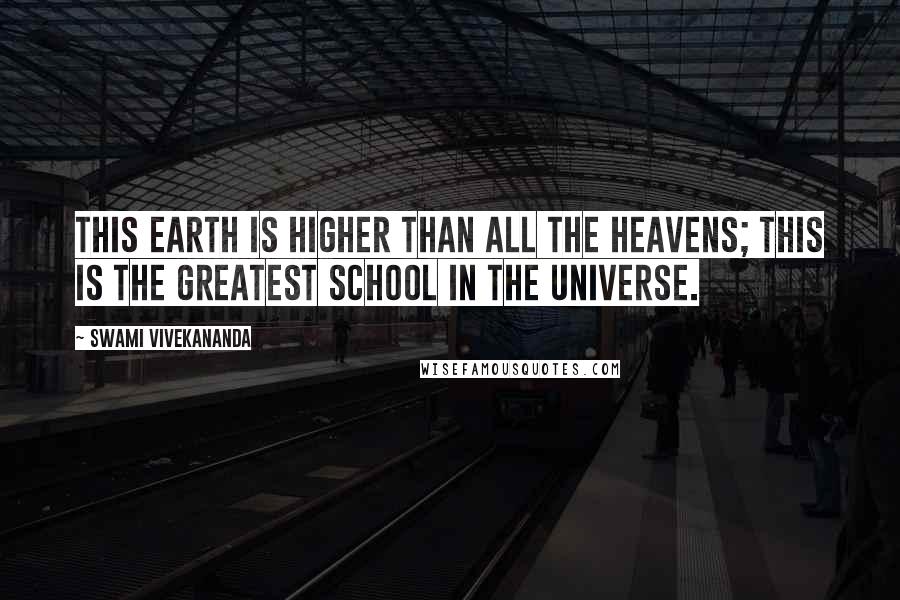 THIS EARTH IS HIGHER THAN ALL THE HEAVENS; THIS IS THE GREATEST SCHOOL IN THE UNIVERSE.

~ SWAMI VIVEKANANDA

WISEFAMOUSQUOTES.COM